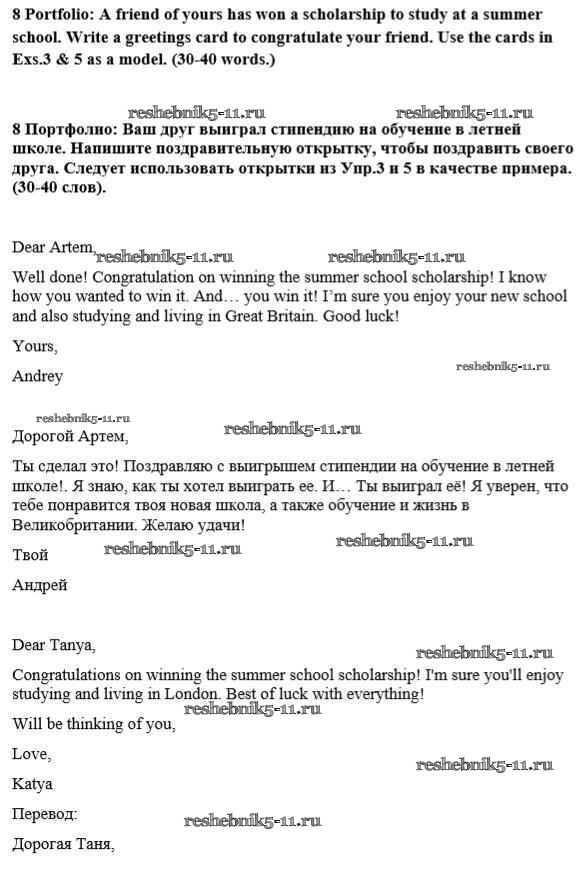 8 Portfolio: A friend of yours has won a scholarship to study at a summer school. Write a greetings card to congratulate your friend. Use the cards in Exs.3 & 5 as a model. (30-40 words.)

reshebnik5-11.ru reshebnik5-11.ru

8 Портфолио: Ваш друг выиграл стипендию на обучение в летней школе. Напишите поздравительную открытку, чтобы поздравить своего друга. Следует использовать открытки из Упр.3 и 5 в качестве примера. (30-40 слов).

Dear Artem, reshebnik5-11.ru reshebnik5-11.ru

Well done! Congratulation on winning the summer school scholarship! I know how you wanted to win it. And… you win it! I'm sure you enjoy your new school and also studying and living in Great Britain. Good luck!

Yours,

Andrey

reshebnik5-11.ru

reshebnik5-11.ru

Дорогой Артем, reshebnik5-11.ru

Ты сделал это! Поздравляю с выигрышем стипендии на обучение в летней школе!. Я знаю, как ты хотел выиграть ее. И… Ты выиграл её! Я уверен, что тебе понравится твоя новая школа, а также обучение и жизнь в Великобритании. Желаю удачи!

Твой reshebnik5-11.ru reshebnik5-11.ru

Андрей

Dear Tanya,

reshebnik5-11.ru

Congratulations on winning the summer school scholarship! I'm sure you'll enjoy studying and living in London. Best of luck with everything!

Will be thinking of you, reshebnik5-11.ru

Love,

reshebnik5-11.ru

Katya

Перевод: reshebnik5-11.ru

Дорогая Таня,